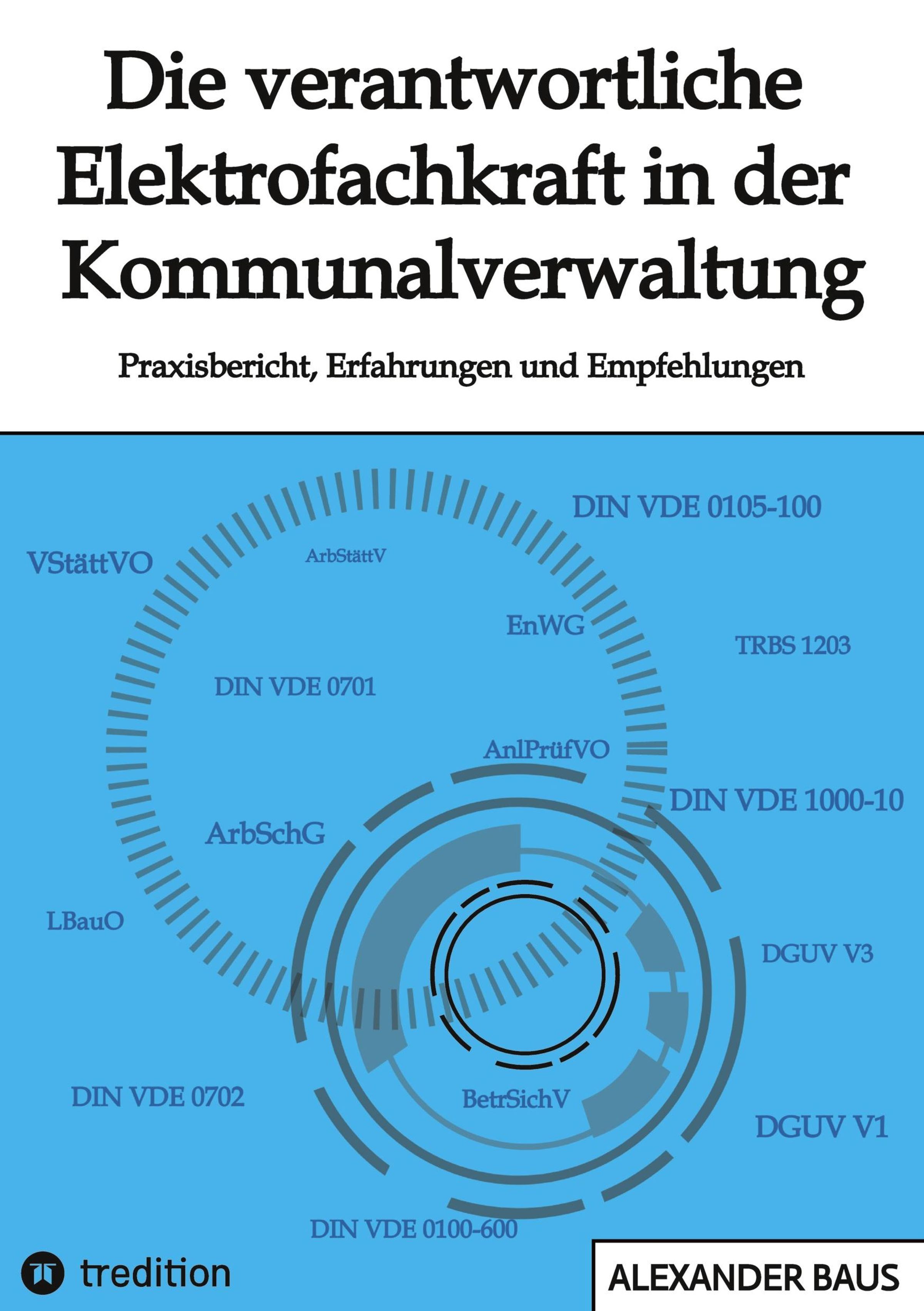 Die verantwortliche Elektrofachkraft in der Kommunalverwaltung

Praxisbericht, Erfahrungen und Empfehlungen

DIN VDE 0105-100

VStättVO

ArbStättV

EnWG

TRBS 1203

DIN VDE 0701

AnlPrüfVO

DIN VDE 1000-10

ArbSchG

LBauO

DGUV V3

DIN VDE 0702

BetrSichV

DGUV V1

DIN VDE 0100-600

tredition

ALEXANDER BAUS